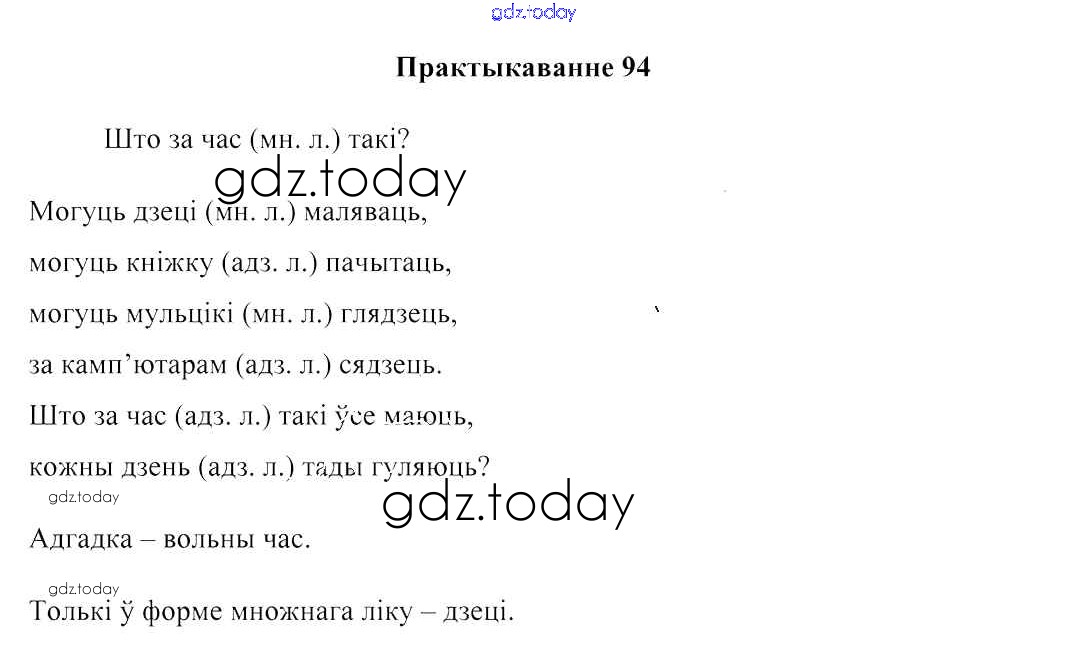 gdz.today

Практыкаванне 94

Што за час (мн. л.) такі?

gdz.today

Могуць дзеці (мн. л.) маляваць,

могуць кніжку (адз. л.) пачытаць,

могуць мульцікі (мн. л.) глядзець,

за камп'ютарам (адз. л.) сядзець.

Што за час (адз. л.) такі ўсе маюць,

кожны дзень (адз. л.) тады гуляюць?

gdz.today

gdz.today

Адгадка – вольны час.

gdz.today

Толькі ў форме множнага ліку – дзеці.